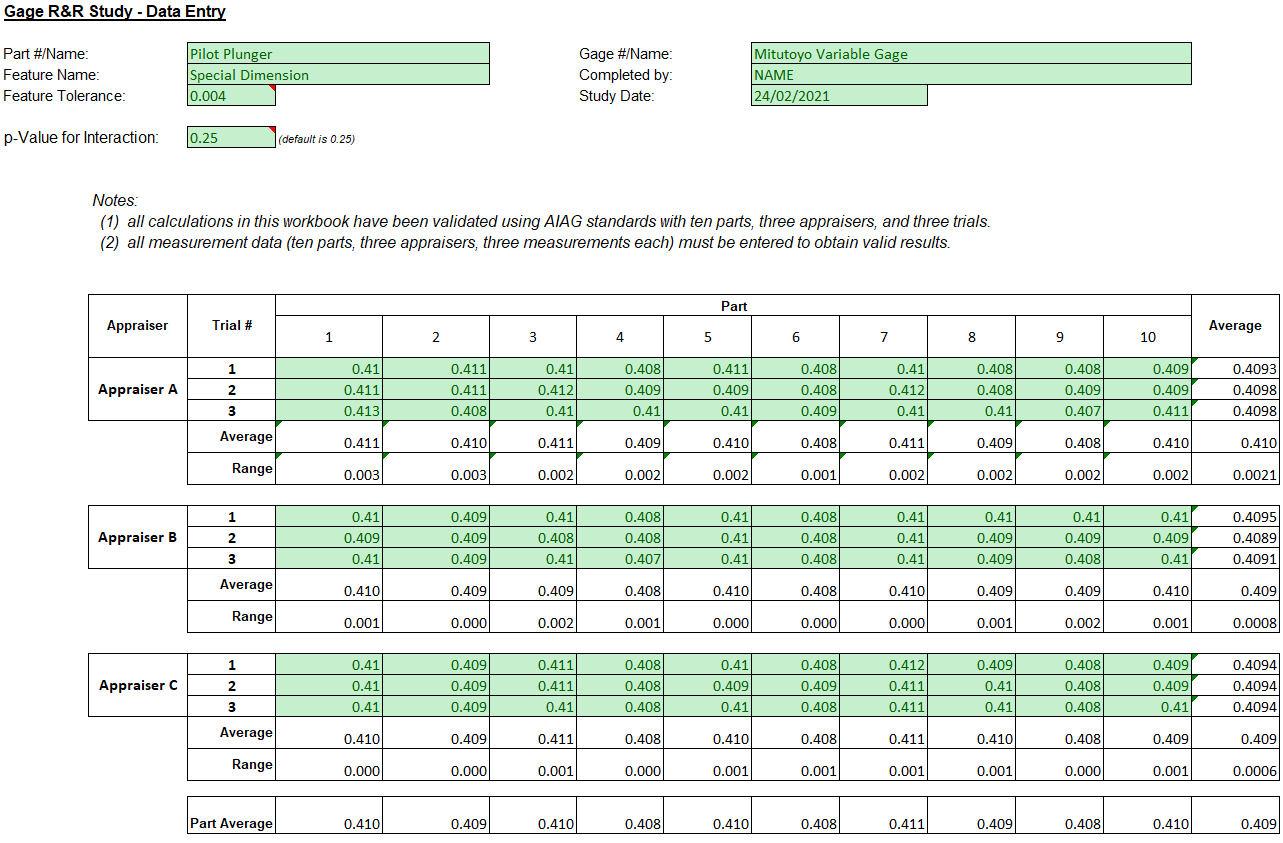 Gage R&R Study - Data Entry

Part #/Name: Pilot Plunger
Feature Name: Special Dimension
Feature Tolerance: 0.004

Gage #/Name: Mitutoyo Variable Gage
Completed by: NAME
Study Date: 24/02/2021

p-Value for Interaction: 0.25 (default is 0.25)

Notes:
(1) all calculations in this workbook have been validated using AIAG standards with ten parts, three appraisers, and three trials.
(2) all measurement data (ten parts, three appraisers, three measurements each) must be entered to obtain valid results.

| Appraiser | Trial # | Part 1 | 2 | 3 | 4 | 5 | 6 | 7 | 8 | 9 | 10 | Average |
|---|---|---|---|---|---|---|---|---|---|---|---|---|
| Appraiser A | 1 | 0.41 | 0.411 | 0.41 | 0.408 | 0.411 | 0.408 | 0.41 | 0.408 | 0.408 | 0.409 | 0.4093 |
| | 2 | 0.411 | 0.411 | 0.412 | 0.409 | 0.409 | 0.408 | 0.412 | 0.408 | 0.409 | 0.409 | 0.4098 |
| | 3 | 0.413 | 0.408 | 0.41 | 0.41 | 0.41 | 0.409 | 0.41 | 0.41 | 0.407 | 0.411 | 0.4098 |
| | Average | 0.411 | 0.410 | 0.411 | 0.409 | 0.410 | 0.408 | 0.411 | 0.409 | 0.408 | 0.410 | 0.410 |
| | Range | 0.003 | 0.003 | 0.002 | 0.002 | 0.002 | 0.001 | 0.002 | 0.002 | 0.002 | 0.002 | 0.0021 |
| Appraiser B | 1 | 0.41 | 0.409 | 0.41 | 0.408 | 0.41 | 0.408 | 0.41 | 0.41 | 0.41 | 0.41 | 0.4095 |
| | 2 | 0.409 | 0.409 | 0.408 | 0.408 | 0.41 | 0.408 | 0.41 | 0.409 | 0.409 | 0.409 | 0.4089 |
| | 3 | 0.41 | 0.409 | 0.41 | 0.407 | 0.41 | 0.408 | 0.41 | 0.409 | 0.408 | 0.41 | 0.4091 |
| | Average | 0.410 | 0.409 | 0.409 | 0.408 | 0.410 | 0.408 | 0.410 | 0.409 | 0.409 | 0.410 | 0.409 |
| | Range | 0.001 | 0.000 | 0.002 | 0.001 | 0.000 | 0.000 | 0.000 | 0.001 | 0.002 | 0.001 | 0.0008 |
| Appraiser C | 1 | 0.41 | 0.409 | 0.411 | 0.408 | 0.41 | 0.408 | 0.412 | 0.409 | 0.408 | 0.409 | 0.4094 |
| | 2 | 0.41 | 0.409 | 0.411 | 0.408 | 0.409 | 0.409 | 0.411 | 0.41 | 0.408 | 0.409 | 0.4094 |
| | 3 | 0.41 | 0.409 | 0.41 | 0.408 | 0.41 | 0.408 | 0.411 | 0.41 | 0.408 | 0.41 | 0.4094 |
| | Average | 0.410 | 0.409 | 0.411 | 0.408 | 0.410 | 0.408 | 0.411 | 0.410 | 0.408 | 0.409 | 0.409 |
| | Range | 0.000 | 0.000 | 0.001 | 0.000 | 0.001 | 0.001 | 0.001 | 0.001 | 0.000 | 0.001 | 0.0006 |
| | Part Average | 0.410 | 0.409 | 0.410 | 0.408 | 0.410 | 0.408 | 0.411 | 0.409 | 0.408 | 0.410 | 0.409 |